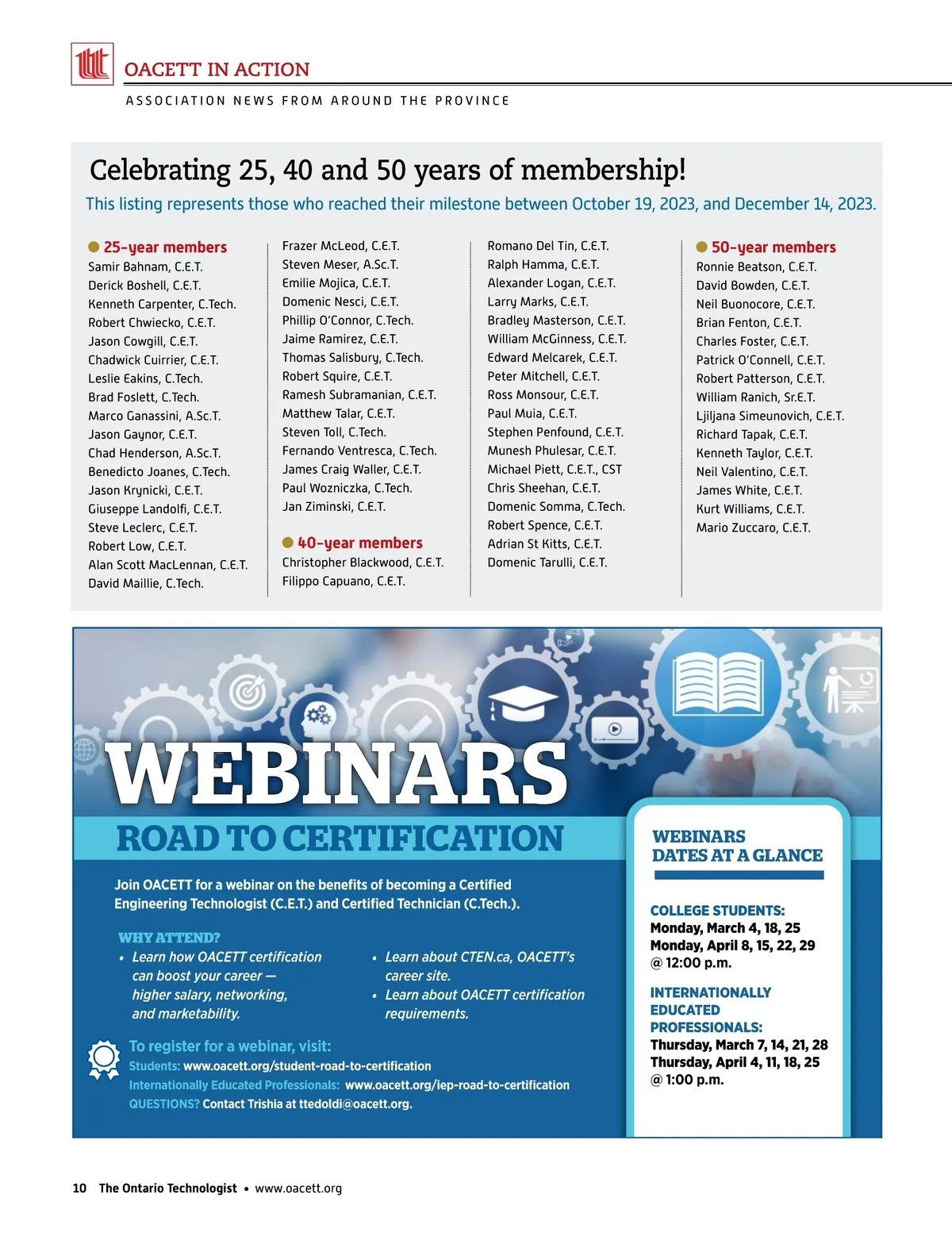 OACETT IN ACTION

ASSOCIATION NEWS FROM AROUND THE PROVINCE

Celebrating 25, 40 and 50 years of membership!

This listing represents those who reached their milestone between October 19, 2023, and December 14, 2023.

25-year members
Samir Bahnam, C.E.T.
Derick Boshell, C.E.T.
Kenneth Carpenter, C.Tech.
Robert Chwiecko, C.E.T.
Jason Cowgill, C.E.T.
Chadwick Cuirrier, C.E.T.
Leslie Eakins, C.Tech.
Brad Foslett, C.Tech.
Marco Ganassini, A.Sc.T.
Jason Gaynor, C.E.T.
Chad Henderson, A.Sc.T.
Benedicto Joanes, C.Tech.
Jason Krynicki, C.E.T.
Giuseppe Landolfi, C.E.T.
Steve Leclerc, C.E.T.
Robert Low, C.E.T.
Alan Scott MacLennan, C.E.T.
David Maillie, C.Tech.

Frazer McLeod, C.E.T.
Steven Meser, A.Sc.T.
Emilie Mojica, C.E.T.
Domenic Nesci, C.E.T.
Phillip O'Connor, C.Tech.
Jaime Ramirez, C.E.T.
Thomas Salisbury, C.Tech.
Robert Squire, C.E.T.
Ramesh Subramanian, C.E.T.
Matthew Talar, C.E.T.
Steven Toll, C.Tech.
Fernando Ventresca, C.Tech.
James Craig Waller, C.E.T.
Paul Wozniczka, C.Tech.
Jan Ziminski, C.E.T.

40-year members
Christopher Blackwood, C.E.T.
Filippo Capuano, C.E.T.

Romano Del Tin, C.E.T.
Ralph Hamma, C.E.T.
Alexander Logan, C.E.T.
Larry Marks, C.E.T.
Bradley Masterson, C.E.T.
William McGinness, C.E.T.
Edward Melcarek, C.E.T.
Peter Mitchell, C.E.T.
Ross Monsour, C.E.T.
Paul Muia, C.E.T.
Stephen Penfound, C.E.T.
Munesh Phulesar, C.E.T.
Michael Piett, C.E.T., CST
Chris Sheehan, C.E.T.
Domenic Somma, C.Tech.
Robert Spence, C.E.T.
Adrian St Kitts, C.E.T.
Domenic Tarulli, C.E.T.

50-year members
Ronnie Beatson, C.E.T.
David Bowden, C.E.T.
Neil Buonocore, C.E.T.
Brian Fenton, C.E.T.
Charles Foster, C.E.T.
Patrick O'Connell, C.E.T.
Robert Patterson, C.E.T.
William Ranich, Sr.E.T.
Ljiljana Simeunovich, C.E.T.
Richard Tapak, C.E.T.
Kenneth Taylor, C.E.T.
Neil Valentino, C.E.T.
James White, C.E.T.
Kurt Williams, C.E.T.
Mario Zuccaro, C.E.T.

WEBINARS
ROAD TO CERTIFICATION

Join OACETT for a webinar on the benefits of becoming a Certified Engineering Technologist (C.E.T.) and Certified Technician (C.Tech.).

WHY ATTEND?
• Learn how OACETT certification can boost your career — higher salary, networking, and marketability.
• Learn about CTEN.ca, OACETT's career site.
• Learn about OACETT certification requirements.

To register for a webinar, visit:
Students: www.oacett.org/student-road-to-certification
Internationally Educated Professionals: www.oacett.org/iep-road-to-certification
QUESTIONS? Contact Trishia at ttedoldi@oacett.org.

WEBINARS DATES AT A GLANCE

COLLEGE STUDENTS:
Monday, March 4, 18, 25
Monday, April 8, 15, 22, 29
@ 12:00 p.m.

INTERNATIONALLY EDUCATED PROFESSIONALS:
Thursday, March 7, 14, 21, 28
Thursday, April 4, 11, 18, 25
@ 1:00 p.m.

10 The Ontario Technologist • www.oacett.org